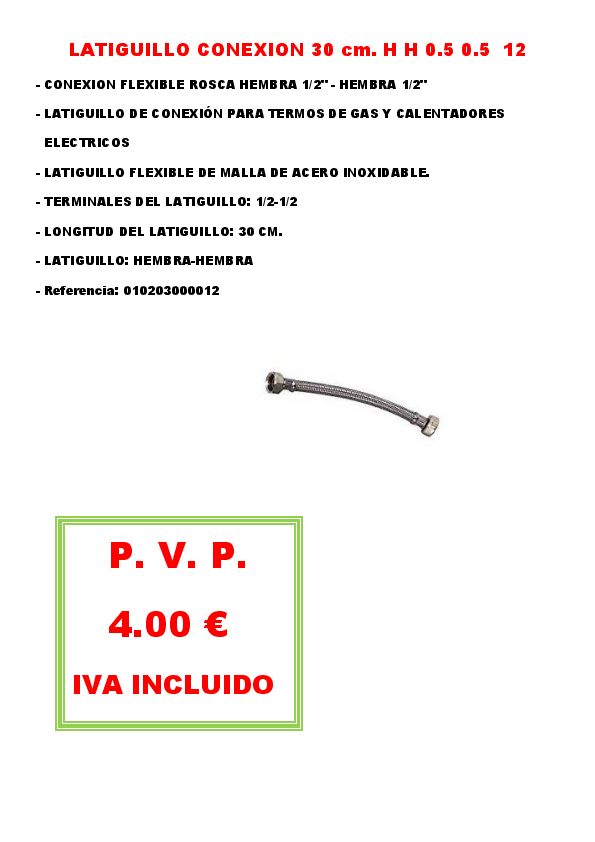 LATIGUILLO CONEXION 30 cm. H H 0.5 0.5 12

- CONEXION FLEXIBLE ROSCA HEMBRA 1/2" - HEMBRA 1/2"

- LATIGUILLO DE CONEXIÓN PARA TERMOS DE GAS Y CALENTADORES ELECTRICOS

- LATIGUILLO FLEXIBLE DE MALLA DE ACERO INOXIDABLE.

- TERMINALES DEL LATIGUILLO: 1/2-1/2

- LONGITUD DEL LATIGUILLO: 30 CM.

- LATIGUILLO: HEMBRA-HEMBRA

- Referencia: 010203000012

P. V. P.

4.00 €

IVA INCLUIDO